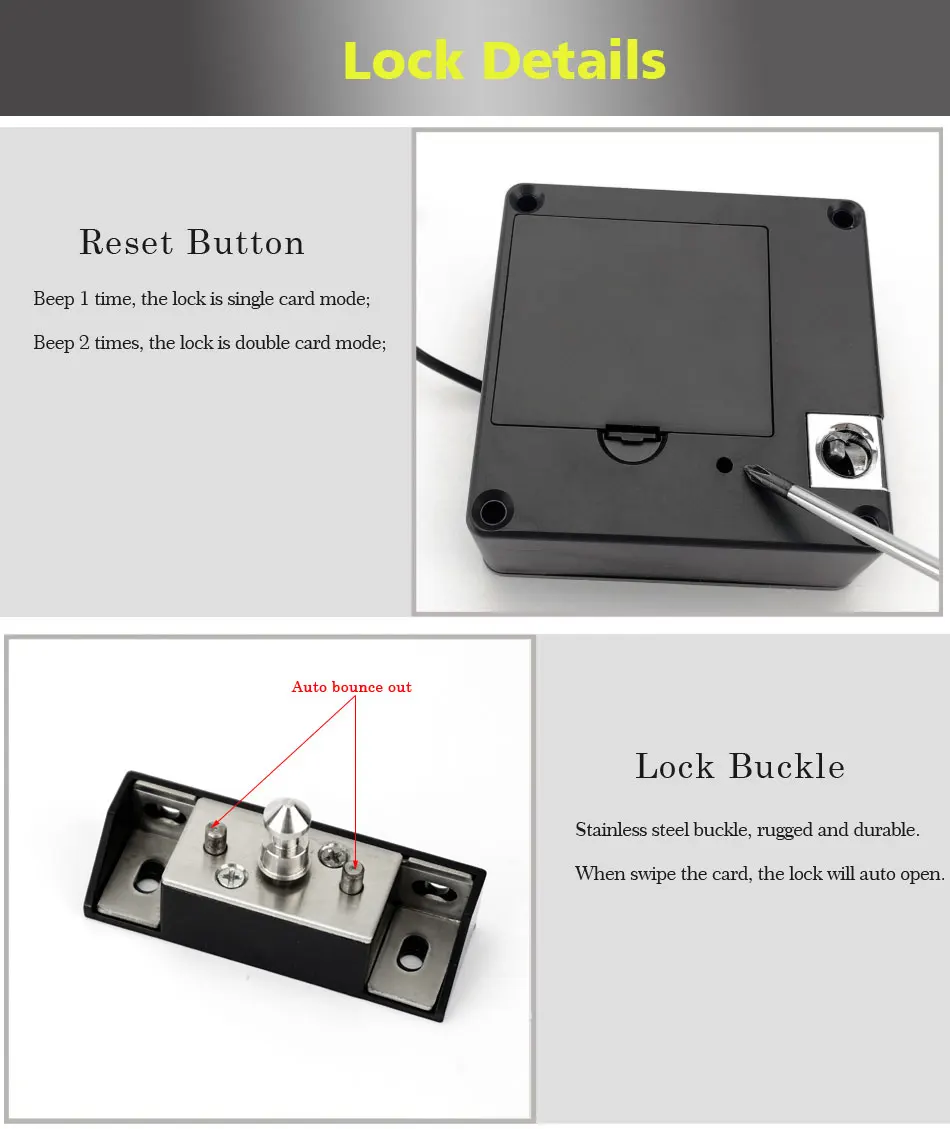 Lock Details

Reset Button

Beep 1 time, the lock is single card mode;

Beep 2 times, the lock is double card mode;

Auto bounce out

Lock Buckle

Stainless steel buckle, rugged and durable.

When swipe the card, the lock will auto open.